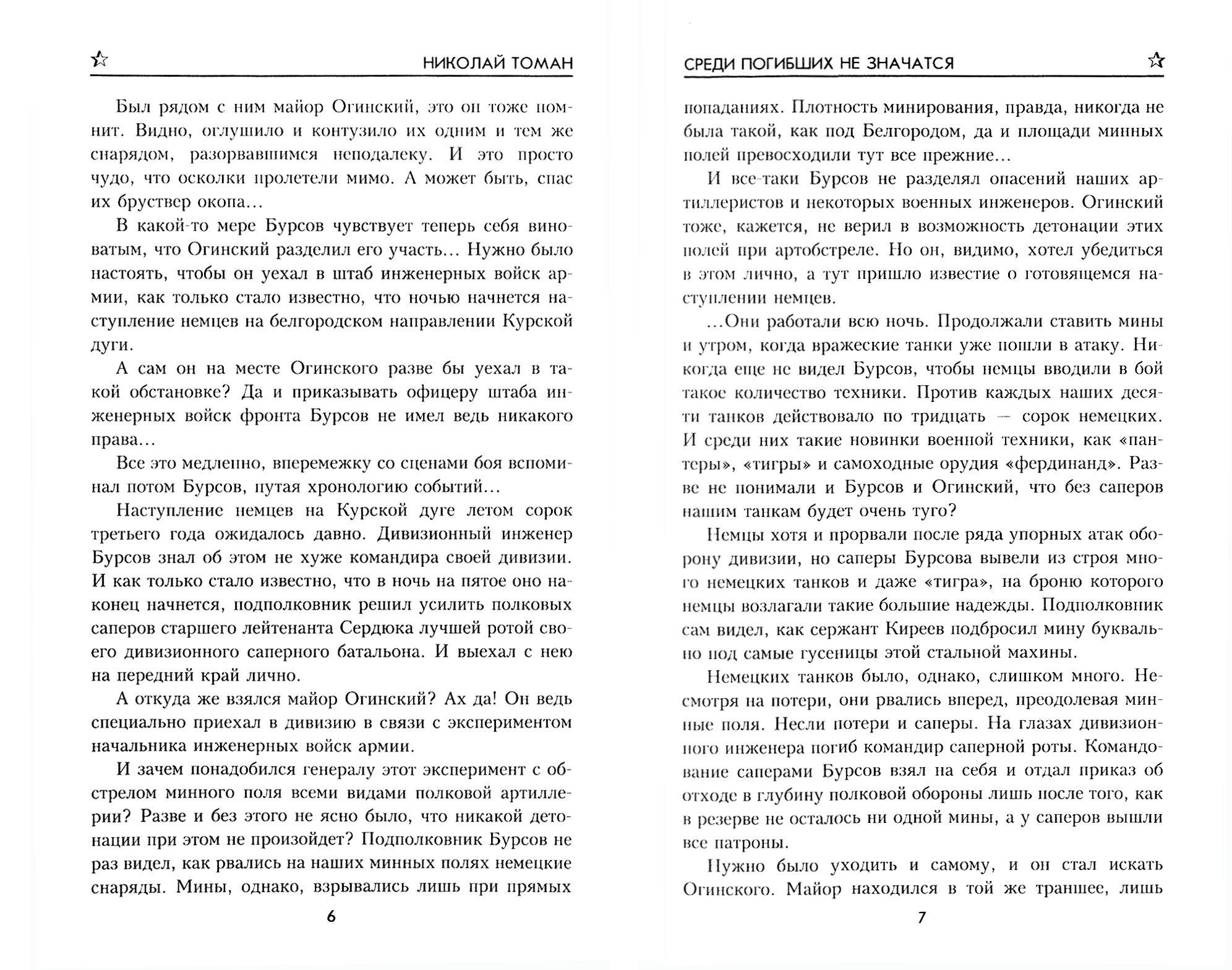 НИКОЛАЙ ТОМАН

Был рядом с ним майор Огинский, это он тоже помнит. Видно, оглушило и контузило их одним и тем же снарядом, разорвавшимся неподалеку. И это просто чудо, что осколки пролетели мимо. А может быть, спас их бруствер окопа...

В какой-то мере Бурсов чувствует теперь себя виноватым, что Огинский разделил его участь... Нужно было настоять, чтобы он уехал в штаб инженерных войск армии, как только стало известно, что ночью начнется наступление немцев на белгородском направлении Курской дуги.

А сам он на месте Огинского разве бы уехал в такой обстановке? Да и приказывать офицеру штаба инженерных войск фронта Бурсов не имел ведь никакого права...

Все это медленно, вперемежку со сценами боя вспоминал потом Бурсов, путая хронологию событий...

Наступление немцев на Курской дуге летом сорок третьего года ожидалось давно. Дивизионный инженер Бурсов знал об этом не хуже командира своей дивизии. И как только стало известно, что в ночь на пятое оно наконец начнется, подполковник решил усилить полковых саперов старшего лейтенанта Сердюка лучшей ротой своего дивизионного саперного батальона. И выехал с нею на передний край лично.

А откуда же взялся майор Огинский? Ах да! Он ведь специально приехал в дивизию в связи с экспериментом начальника инженерных войск армии.

И зачем понадобился генералу этот эксперимент с обстрелом минного поля всеми видами полковой артиллерии? Разве и без этого не ясно было, что никакой детонации при этом не произойдет? Подполковник Бурсов не раз видел, как рвались на наших минных полях немецкие снаряды. Мины, однако, взрывались лишь при прямых

6

СРЕДИ ПОГИБШИХ НЕ ЗНАЧАТСЯ

попаданиях. Плотность минирования, правда, никогда не была такой, как под Белгородом, да и площади минных полей превосходили тут все прежние...

И все-таки Бурсов не разделял опасений наших артиллеристов и некоторых военных инженеров. Огинский тоже, кажется, не верил в возможность детонации этих полей при артобстреле. Но он, видимо, хотел убедиться в этом лично, а тут пришло известие о готовящемся наступлении немцев.

...Они работали всю ночь. Продолжали ставить мины и утром, когда вражеские танки уже пошли в атаку. Никогда еще не видел Бурсов, чтобы немцы вводили в бой такое количество техники. Против каждых наших десяти танков действовало по тридцать — сорок немецких. И среди них такие новинки военной техники, как «пантеры», «тигры» и самоходные орудия «фердинанд». Разве не понимали и Бурсов и Огинский, что без саперов нашим танкам будет очень туго?

Немцы хотя и прорвали после ряда упорных атак оборону дивизии, но саперы Бурсова вывели из строя много немецких танков и даже «тигра», на броню которого немцы возлагали такие большие надежды. Подполковник сам видел, как сержант Киреев подбросил мину буквально под самые гусеницы этой стальной махины.

Немецких танков было, однако, слишком много. Несмотря на потери, они рвались вперед, преодолевая минные поля. Несли потери и саперы. На глазах дивизионного инженера погиб командир саперной роты. Командование саперами Бурсов взял на себя и отдал приказ об отходе в глубину полковой обороны лишь после того, как в резерве не осталось ни одной мины, а у саперов вышли все патроны.

Нужно было уходить и самому, и он стал искать Огинского. Майор находился в той же траншее, лишь

7